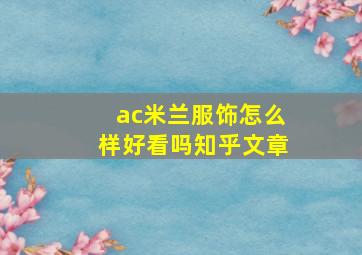 ac米兰服饰怎么样好看吗知乎文章